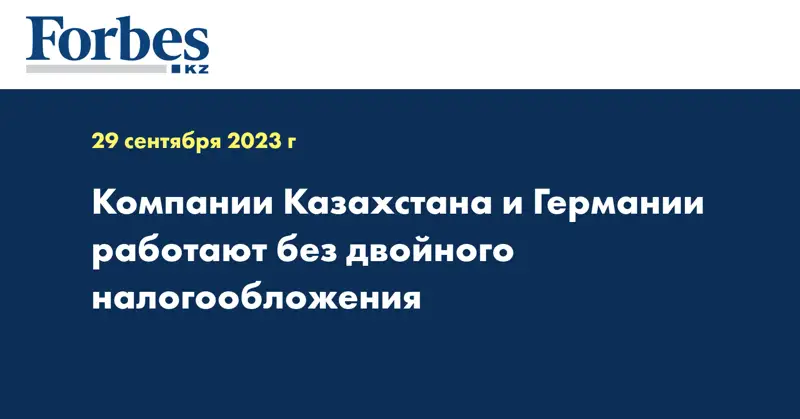 Forbes
KZ

29 сентября 2023 г

Компании Казахстана и Германии работают без двойного налогообложения